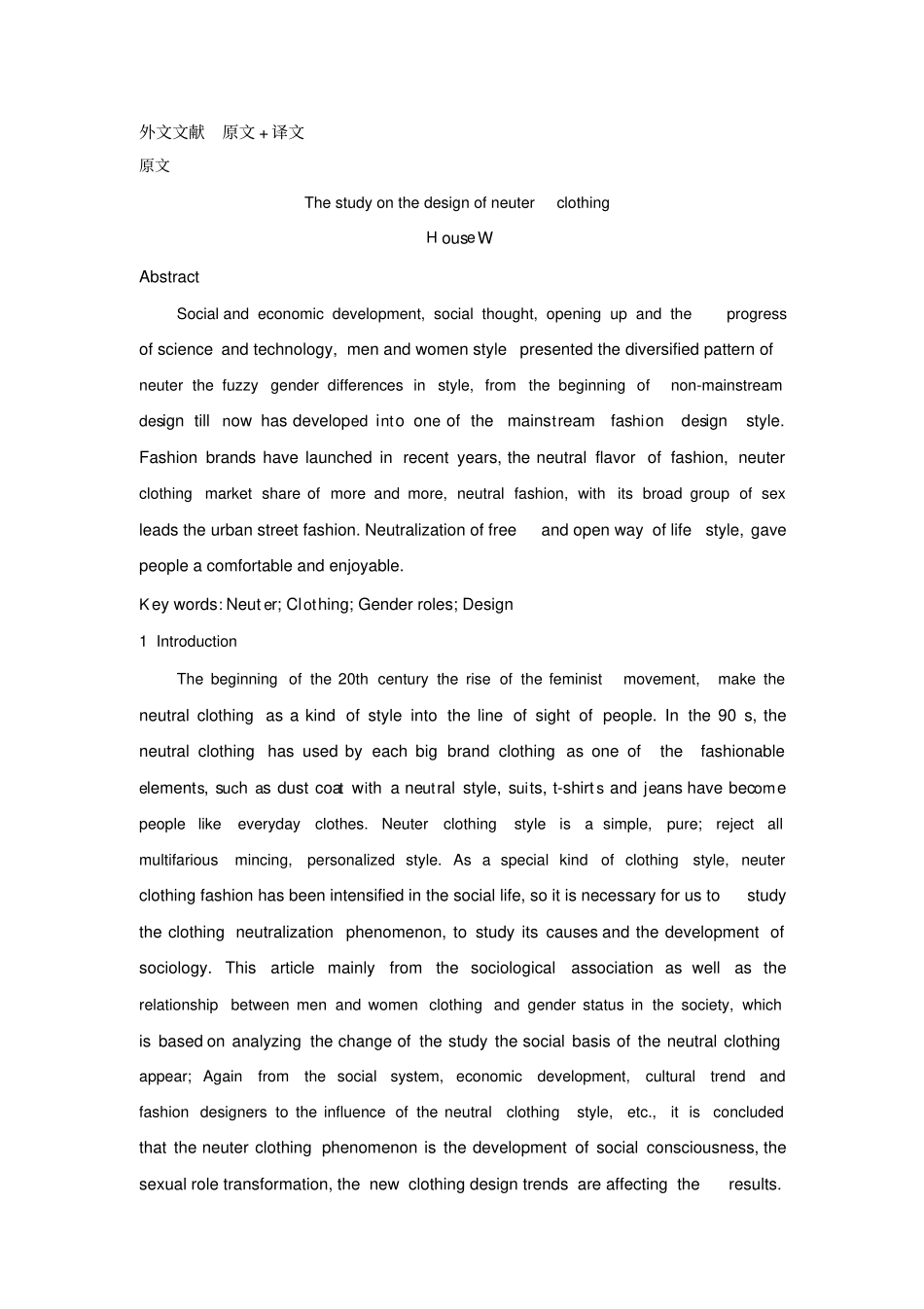 外文文献 原文＋译文
原文

The study on the design of neuter clothing

House W

Abstract

Social and economic development, social thought, opening up and the progress of science and technology, men and women style presented the diversified pattern of neuter the fuzzy gender differences in style, from the beginning of non-mainstream design till now has developed into one of the mainstream fashion design style. Fashion brands have launched in recent years, the neutral flavor of fashion, neuter clothing market share of more and more, neutral fashion, with its broad group of sex leads the urban street fashion. Neutralization of free and open way of life style, gave people a comfortable and enjoyable.

Key words: Neuter; Clothing; Gender roles; Design

1 Introduction

The beginning of the 20th century the rise of the feminist movement, make the neutral clothing as a kind of style into the line of sight of people. In the 90 s, the neutral clothing has used by each big brand clothing as one of the fashionable elements, such as dust coat with a neutral style, suits, t-shirts and jeans have become people like everyday clothes. Neuter clothing style is a simple, pure; reject all multifarious mincing, personalized style. As a special kind of clothing style, neuter clothing fashion has been intensified in the social life, so it is necessary for us to study the clothing neutralization phenomenon, to study its causes and the development of sociology. This article mainly from the sociological association as well as the relationship between men and women clothing and gender status in the society, which is based on analyzing the change of the study the social basis of the neutral clothing appear; Again from the social system, economic development, cultural trend and fashion designers to the influence of the neutral clothing style, etc., it is concluded that the neuter clothing phenomenon is the development of social consciousness, the sexual role transformation, the new clothing design trends are affecting the results.